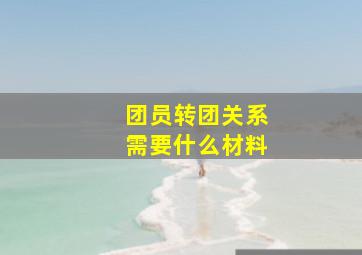 团员转团关系
需要什么材料